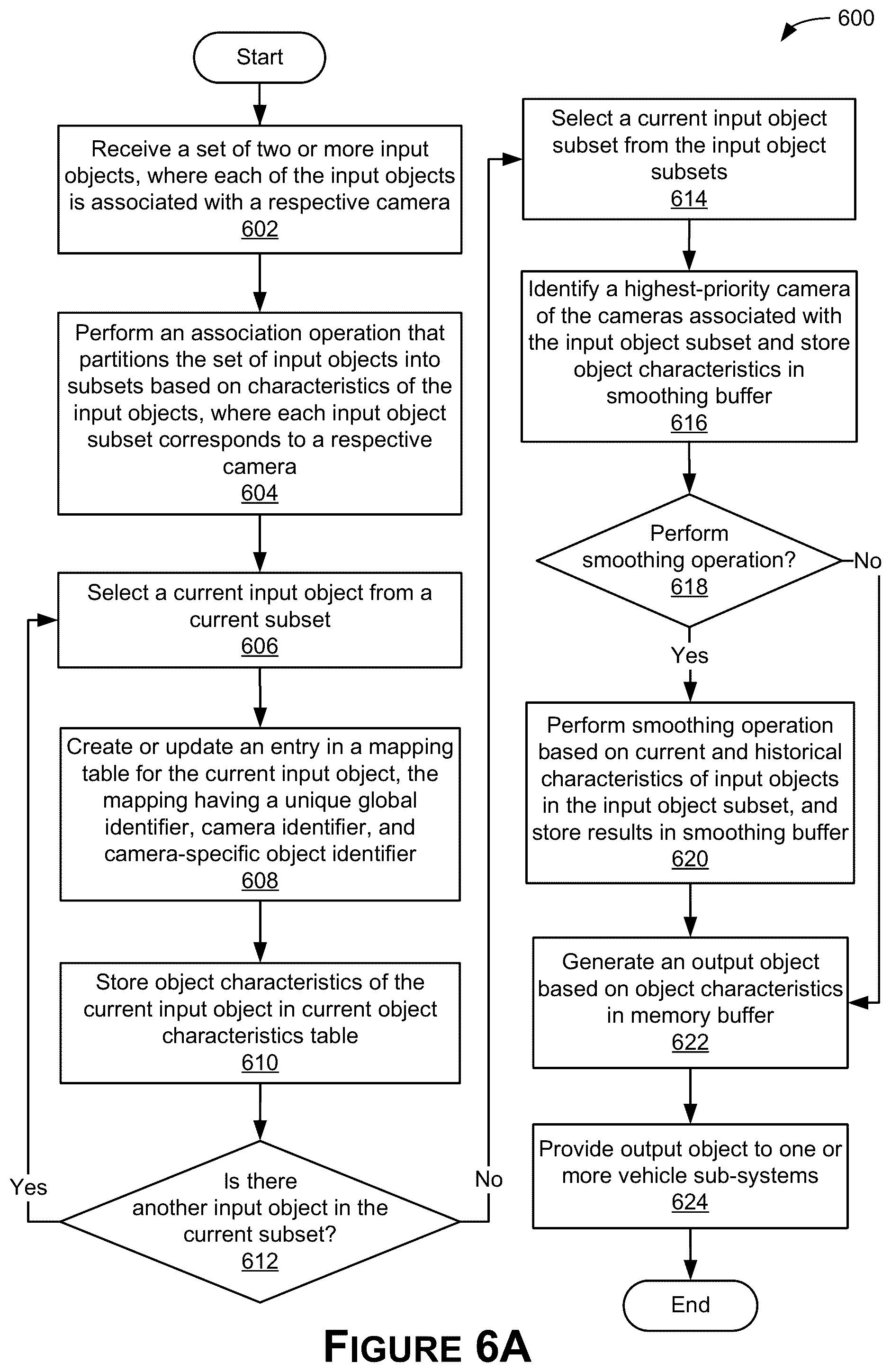 600

Start

Receive a set of two or more input objects, where each of the input objects is associated with a respective camera
602

Perform an association operation that partitions the set of input objects into subsets based on characteristics of the input objects, where each input object subset corresponds to a respective camera
604

Select a current input object from a current subset
606

Create or update an entry in a mapping table for the current input object, the mapping having a unique global identifier, camera identifier, and camera-specific object identifier
608

Store object characteristics of the current input object in current object characteristics table
610

Is there another input object in the current subset?
612

Yes

No

Select a current input object subset from the input object subsets
614

Identify a highest-priority camera of the cameras associated with the input object subset and store object characteristics in smoothing buffer
616

Perform smoothing operation?
618

No

Yes

Perform smoothing operation based on current and historical characteristics of input objects in the input object subset, and store results in smoothing buffer
620

Generate an output object based on object characteristics in memory buffer
622

Provide output object to one or more vehicle sub-systems
624

End

FIGURE 6A